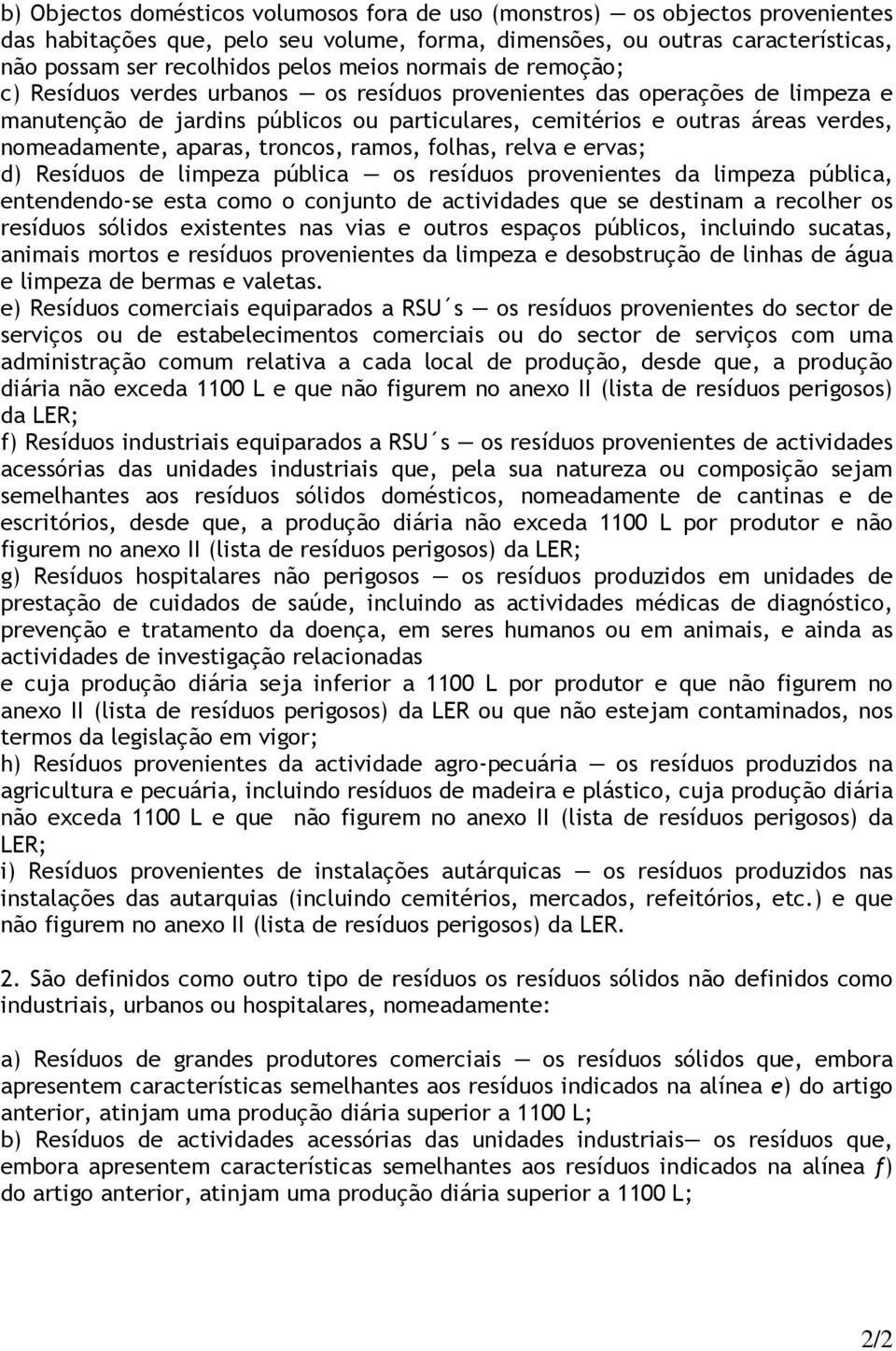 b) Objectos domésticos volumosos fora de uso (monstros) — os objectos provenientes das habitações que, pelo seu volume, forma, dimensões, ou outras características, não possam ser recolhidos pelos meios normais de remoção;
c) Resíduos verdes urbanos — os resíduos provenientes das operações de limpeza e manutenção de jardins públicos ou particulares, cemitérios e outras áreas verdes, nomeadamente, aparas, troncos, ramos, folhas, relva e ervas;
d) Resíduos de limpeza pública — os resíduos provenientes da limpeza pública, entendendo-se esta como o conjunto de actividades que se destinam a recolher os resíduos sólidos existentes nas vias e outros espaços públicos, incluindo sucatas, animais mortos e resíduos provenientes da limpeza e desobstrução de linhas de água e limpeza de bermas e valetas.
e) Resíduos comerciais equiparados a RSU´s — os resíduos provenientes do sector de serviços ou de estabelecimentos comerciais ou do sector de serviços com uma administração comum relativa a cada local de produção, desde que, a produção diária não exceda 1100 L e que não figurem no anexo II (lista de resíduos perigosos) da LER;
f) Resíduos industriais equiparados a RSU´s — os resíduos provenientes de actividades acessórias das unidades industriais que, pela sua natureza ou composição sejam semelhantes aos resíduos sólidos domésticos, nomeadamente de cantinas e de escritórios, desde que, a produção diária não exceda 1100 L por produtor e não figurem no anexo II (lista de resíduos perigosos) da LER;
g) Resíduos hospitalares não perigosos — os resíduos produzidos em unidades de prestação de cuidados de saúde, incluindo as actividades médicas de diagnóstico, prevenção e tratamento da doença, em seres humanos ou em animais, e ainda as actividades de investigação relacionadas
e cuja produção diária seja inferior a 1100 L por produtor e que não figurem no anexo II (lista de resíduos perigosos) da LER ou que não estejam contaminados, nos termos da legislação em vigor;
h) Resíduos provenientes da actividade agro-pecuária — os resíduos produzidos na agricultura e pecuária, incluindo resíduos de madeira e plástico, cuja produção diária não exceda 1100 L e que não figurem no anexo II (lista de resíduos perigosos) da LER;
i) Resíduos provenientes de instalações autárquicas — os resíduos produzidos nas instalações das autarquias (incluindo cemitérios, mercados, refeitórios, etc.) e que não figurem no anexo II (lista de resíduos perigosos) da LER.

2. São definidos como outro tipo de resíduos os resíduos sólidos não definidos como industriais, urbanos ou hospitalares, nomeadamente:

a) Resíduos de grandes produtores comerciais — os resíduos sólidos que, embora apresentem características semelhantes aos resíduos indicados na alínea e) do artigo anterior, atinjam uma produção diária superior a 1100 L;
b) Resíduos de actividades acessórias das unidades industriais— os resíduos que, embora apresentem características semelhantes aos resíduos indicados na alínea f) do artigo anterior, atinjam uma produção diária superior a 1100 L;

2/2